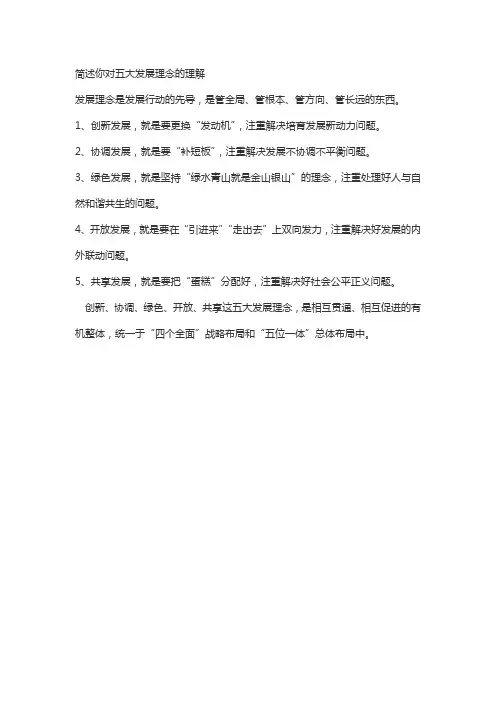 简述你对五大发展理念的理解

发展理念是发展行动的先导，是管全局、管根本、管方向、管长远的东西。

1、创新发展，就是要更换“发动机”，注重解决培育发展新动力问题。

2、协调发展，就是要“补短板”，注重解决发展不协调不平衡问题。

3、绿色发展，就是坚持“绿水青山就是金山银山”的理念，注重处理好人与自然和谐共生的问题。

4、开放发展，就是要在“引进来”“走出去”上双向发力，注重解决好发展的内外联动问题。

5、共享发展，就是要把“蛋糕”分配好，注重解决好社会公平正义问题。

创新、协调、绿色、开放、共享这五大发展理念，是相互贯通、相互促进的有机整体，统一于“四个全面”战略布局和“五位一体”总体布局中。